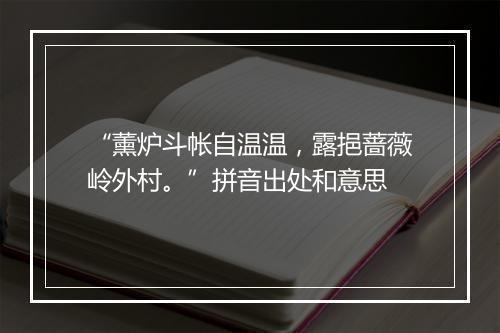 “薰炉斗帐自温温，露挹蔷薇岭外村。”拼音出处和意思